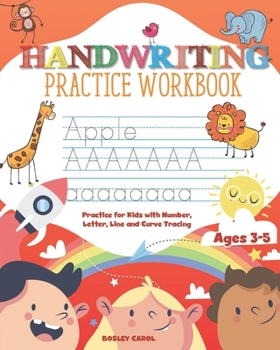 HANDWRITING
PRACTICE WORKBOOK

Apple
AAAAAAA
aaaaaaaa

Practice for Kids with Number, Letter, Line and Curve Tracing

Ages 3-5

BOSLEY CAROL